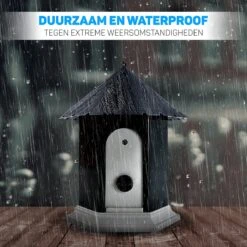 DUURZAAM EN WATERPROOF
TEGEN EXTREME WEERSOMSTANDIGHEDEN